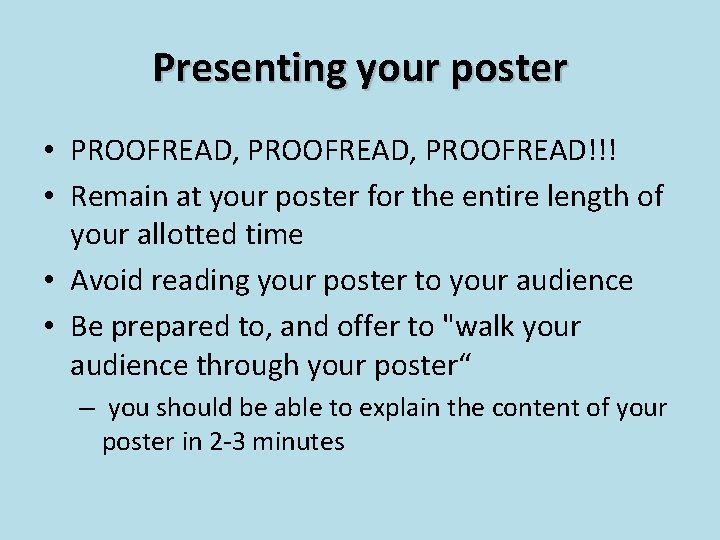 Presenting your poster

• PROOFREAD, PROOFREAD, PROOFREAD!!!
• Remain at your poster for the entire length of your allotted time
• Avoid reading your poster to your audience
• Be prepared to, and offer to "walk your audience through your poster“
– you should be able to explain the content of your poster in 2-3 minutes